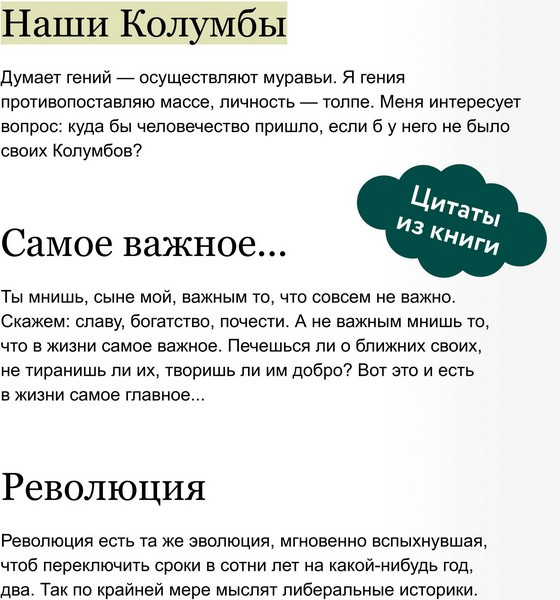 Наши Колумбы

Думает гений — осуществляют муравьи. Я гения противопоставляю массе, личность — толпе. Меня интересует вопрос: куда бы человечество пришло, если б у него не было своих Колумбов?

Цитаты из книги

Самое важное...

Ты мнишь, сыне мой, важным то, что совсем не важно. Скажем: славу, богатство, почести. А не важным мнишь то, что в жизни самое важное. Печешься ли о ближних своих, не тиранишь ли их, творишь ли им добро? Вот это и есть в жизни самое главное...

Революция

Революция есть та же эволюция, мгновенно вспыхнувшая, чтоб переключить сроки в сотни лет на какой-нибудь год, два. Так по крайней мере мыслят либеральные историки.